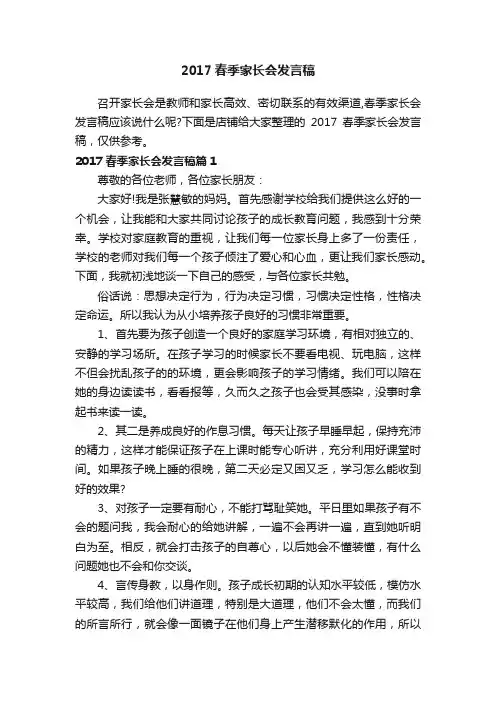 2017 春季家长会发言稿

召开家长会是教师和家长高效、密切联系的有效渠道,春季家长会发言稿应该说什么呢?下面是店铺给大家整理的 2017 春季家长会发言稿，仅供参考。

2017 春季家长会发言稿篇 1

尊敬的各位老师，各位家长朋友：

大家好!我是张慧敏的妈妈。首先感谢学校给我们提供这么好的一个机会，让我能和大家共同讨论孩子的成长教育问题，我感到十分荣幸。学校对家庭教育的重视，让我们每一位家长身上多了一份责任，学校的老师对我们每一个孩子倾注了爱心和心血，更让我们家长感动。下面，我就初浅地谈一下自己的感受，与各位家长共勉。

俗话说：思想决定行为，行为决定习惯，习惯决定性格，性格决定命运。所以我认为从小培养孩子良好的习惯非常重要。

1、首先要为孩子创造一个良好的家庭学习环境，有相对独立的、安静的学习场所。在孩子学习的时候家长不要看电视、玩电脑，这样不但会扰乱孩子的的环境，更会影响孩子的学习情绪。我们可以陪在她的身边读读书，看看报等，久而久之孩子也会受其感染，没事时拿起书来读一读。

2、其二是养成良好的作息习惯。每天让孩子早睡早起，保持充沛的精力，这样才能保证孩子在上课时能专心听讲，充分利用好课堂时间。如果孩子晚上睡的很晚，第二天必定又困又乏，学习怎么能收到好的效果?

3、对孩子一定要有耐心，不能打骂耻笑她。平日里如果孩子有不会的题问我，我会耐心的给她讲解，一遍不会再讲一遍，直到她听明白为至。相反，就会打击孩子的自尊心，以后她会不懂装懂，有什么问题她也不会和你交谈。

4、言传身教，以身作则。孩子成长初期的认知水平较低，模仿水平较高，我们给他们讲道理，特别是大道理，他们不会太懂，而我们的所言所行，就会像一面镜子在他们身上产生潜移默化的作用，所以